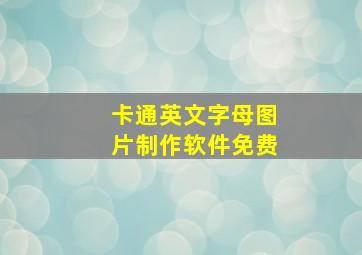 卡通英文字母图片制作软件免费